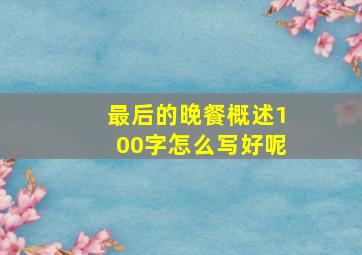 最后的晚餐概述100字怎么写好呢